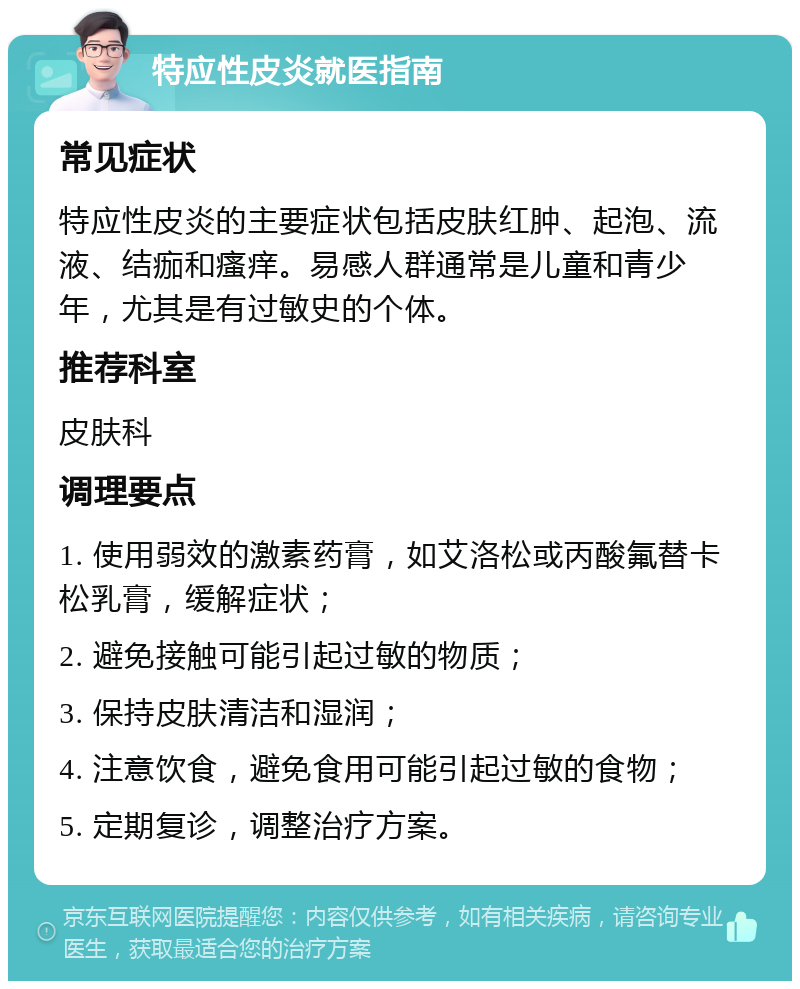 特应性皮炎就医指南

常见症状

特应性皮炎的主要症状包括皮肤红肿、起泡、流液、结痂和瘙痒。易感人群通常是儿童和青少年，尤其是有过敏史的个体。

推荐科室

皮肤科

调理要点

1. 使用弱效的激素药膏，如艾洛松或丙酸氟替卡松乳膏，缓解症状；

2. 避免接触可能引起过敏的物质；

3. 保持皮肤清洁和湿润；

4. 注意饮食，避免食用可能引起过敏的食物；

5. 定期复诊，调整治疗方案。

京东互联网医院提醒您：内容仅供参考，如有相关疾病，请咨询专业医生，获取最适合您的治疗方案